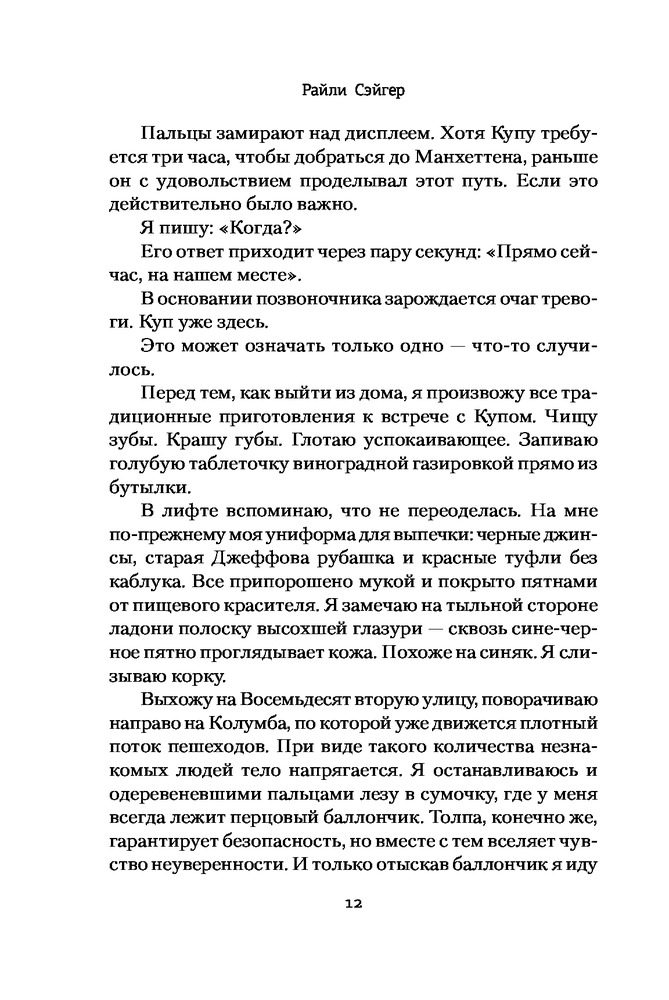 Райли Сэйгер

Пальцы замирают над дисплеем. Хотя Купу требуется три часа, чтобы добраться до Манхеттена, раньше он с удовольствием проделывал этот путь. Если это действительно было важно.

Я пишу: «Когда?»

Его ответ приходит через пару секунд: «Прямо сейчас, на нашем месте».

В основании позвоночника зарождается очаг тревоги. Куп уже здесь.

Это может означать только одно — что-то случилось.

Перед тем, как выйти из дома, я произвожу все традиционные приготовления к встрече с Купом. Чищу зубы. Крашу губы. Глотаю успокаивающее. Запиваю голубую таблеточку виноградной газировкой прямо из бутылки.

В лифте вспоминаю, что не переоделась. На мне по-прежнему моя униформа для выпечки: черные джинсы, старая Джеффова рубашка и красные туфли без каблука. Все припорошено мукой и покрыто пятнами от пищевого красителя. Я замечаю на тыльной стороне ладони полоску высохшей глазури — сквозь сине-черное пятно проглядывает кожа. Похоже на синяк. Я слизываю корку.

Выхожу на Восемьдесят вторую улицу, поворачиваю направо на Колумба, по которой уже движется плотный поток пешеходов. При виде такого количества незнакомых людей тело напрягается. Я останавливаюсь и одеревеневшими пальцами лезу в сумочку, где у меня всегда лежит перцовый баллончик. Толпа, конечно же, гарантирует безопасность, но вместе с тем вселяет чувство неуверенности. И только отыскав баллончик я иду

12